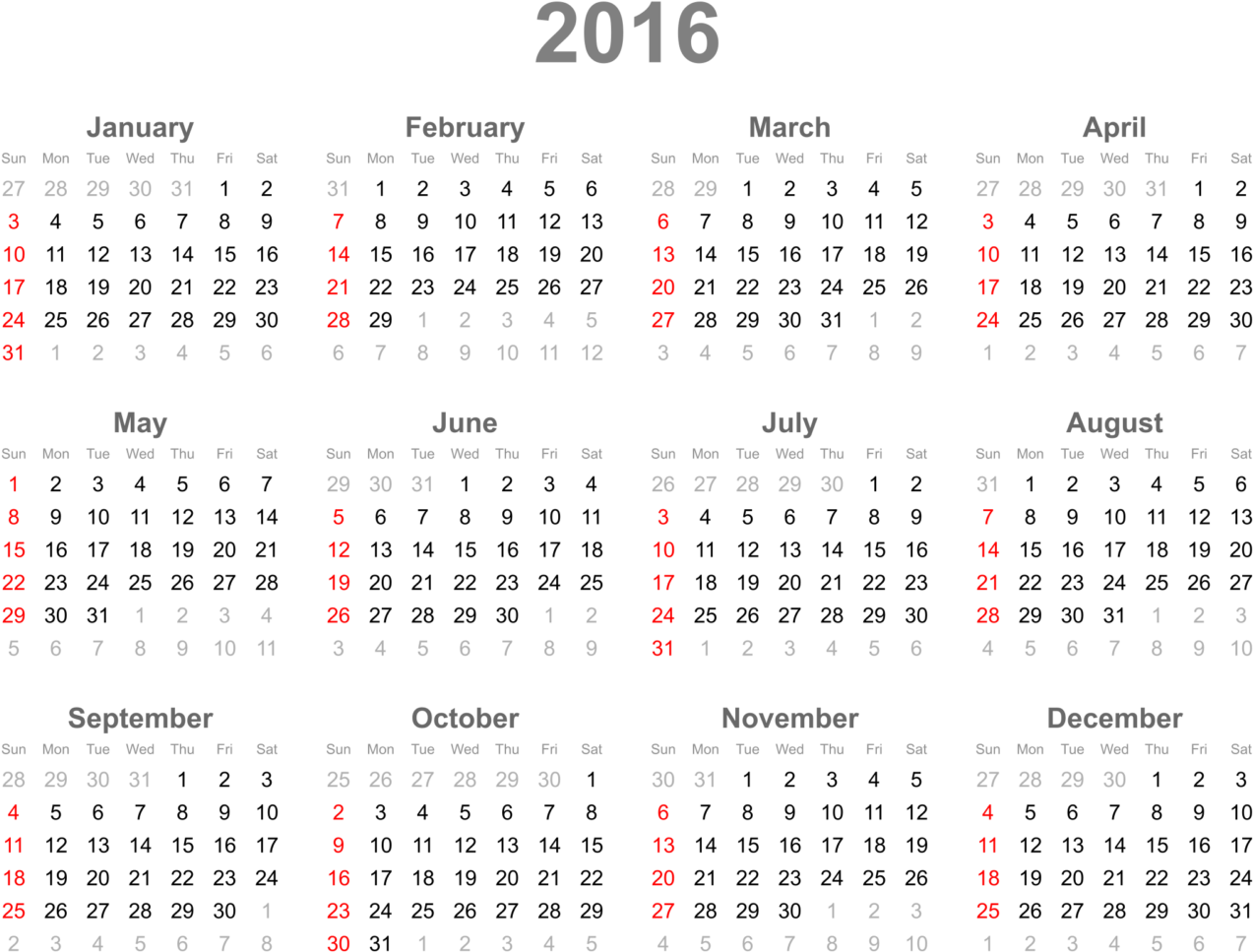 2016

January

| Sun | Mon | Tue | Wed | Thu | Fri | Sat |
|---|---|---|---|---|---|---|
| 27 | 28 | 29 | 30 | 31 | 1 | 2 |
| 3 | 4 | 5 | 6 | 7 | 8 | 9 |
| 10 | 11 | 12 | 13 | 14 | 15 | 16 |
| 17 | 18 | 19 | 20 | 21 | 22 | 23 |
| 24 | 25 | 26 | 27 | 28 | 29 | 30 |
| 31 | 1 | 2 | 3 | 4 | 5 | 6 |

February

| Sun | Mon | Tue | Wed | Thu | Fri | Sat |
|---|---|---|---|---|---|---|
| 31 | 1 | 2 | 3 | 4 | 5 | 6 |
| 7 | 8 | 9 | 10 | 11 | 12 | 13 |
| 14 | 15 | 16 | 17 | 18 | 19 | 20 |
| 21 | 22 | 23 | 24 | 25 | 26 | 27 |
| 28 | 29 | 1 | 2 | 3 | 4 | 5 |
| 6 | 7 | 8 | 9 | 10 | 11 | 12 |

March

| Sun | Mon | Tue | Wed | Thu | Fri | Sat |
|---|---|---|---|---|---|---|
| 28 | 29 | 1 | 2 | 3 | 4 | 5 |
| 6 | 7 | 8 | 9 | 10 | 11 | 12 |
| 13 | 14 | 15 | 16 | 17 | 18 | 19 |
| 20 | 21 | 22 | 23 | 24 | 25 | 26 |
| 27 | 28 | 29 | 30 | 31 | 1 | 2 |
| 3 | 4 | 5 | 6 | 7 | 8 | 9 |

April

| Sun | Mon | Tue | Wed | Thu | Fri | Sat |
|---|---|---|---|---|---|---|
| 27 | 28 | 29 | 30 | 31 | 1 | 2 |
| 3 | 4 | 5 | 6 | 7 | 8 | 9 |
| 10 | 11 | 12 | 13 | 14 | 15 | 16 |
| 17 | 18 | 19 | 20 | 21 | 22 | 23 |
| 24 | 25 | 26 | 27 | 28 | 29 | 30 |
| 1 | 2 | 3 | 4 | 5 | 6 | 7 |

May

| Sun | Mon | Tue | Wed | Thu | Fri | Sat |
|---|---|---|---|---|---|---|
| 1 | 2 | 3 | 4 | 5 | 6 | 7 |
| 8 | 9 | 10 | 11 | 12 | 13 | 14 |
| 15 | 16 | 17 | 18 | 19 | 20 | 21 |
| 22 | 23 | 24 | 25 | 26 | 27 | 28 |
| 29 | 30 | 31 | 1 | 2 | 3 | 4 |
| 5 | 6 | 7 | 8 | 9 | 10 | 11 |

June

| Sun | Mon | Tue | Wed | Thu | Fri | Sat |
|---|---|---|---|---|---|---|
| 29 | 30 | 31 | 1 | 2 | 3 | 4 |
| 5 | 6 | 7 | 8 | 9 | 10 | 11 |
| 12 | 13 | 14 | 15 | 16 | 17 | 18 |
| 19 | 20 | 21 | 22 | 23 | 24 | 25 |
| 26 | 27 | 28 | 29 | 30 | 1 | 2 |
| 3 | 4 | 5 | 6 | 7 | 8 | 9 |

July

| Sun | Mon | Tue | Wed | Thu | Fri | Sat |
|---|---|---|---|---|---|---|
| 26 | 27 | 28 | 29 | 30 | 1 | 2 |
| 3 | 4 | 5 | 6 | 7 | 8 | 9 |
| 10 | 11 | 12 | 13 | 14 | 15 | 16 |
| 17 | 18 | 19 | 20 | 21 | 22 | 23 |
| 24 | 25 | 26 | 27 | 28 | 29 | 30 |
| 31 | 1 | 2 | 3 | 4 | 5 | 6 |

August

| Sun | Mon | Tue | Wed | Thu | Fri | Sat |
|---|---|---|---|---|---|---|
| 31 | 1 | 2 | 3 | 4 | 5 | 6 |
| 7 | 8 | 9 | 10 | 11 | 12 | 13 |
| 14 | 15 | 16 | 17 | 18 | 19 | 20 |
| 21 | 22 | 23 | 24 | 25 | 26 | 27 |
| 28 | 29 | 30 | 31 | 1 | 2 | 3 |
| 4 | 5 | 6 | 7 | 8 | 9 | 10 |

September

| Sun | Mon | Tue | Wed | Thu | Fri | Sat |
|---|---|---|---|---|---|---|
| 28 | 29 | 30 | 31 | 1 | 2 | 3 |
| 4 | 5 | 6 | 7 | 8 | 9 | 10 |
| 11 | 12 | 13 | 14 | 15 | 16 | 17 |
| 18 | 19 | 20 | 21 | 22 | 23 | 24 |
| 25 | 26 | 27 | 28 | 29 | 30 | 1 |
| 2 | 3 | 4 | 5 | 6 | 7 | 8 |

October

| Sun | Mon | Tue | Wed | Thu | Fri | Sat |
|---|---|---|---|---|---|---|
| 25 | 26 | 27 | 28 | 29 | 30 | 1 |
| 2 | 3 | 4 | 5 | 6 | 7 | 8 |
| 9 | 10 | 11 | 12 | 13 | 14 | 15 |
| 16 | 17 | 18 | 19 | 20 | 21 | 22 |
| 23 | 24 | 25 | 26 | 27 | 28 | 29 |
| 30 | 31 | 1 | 2 | 3 | 4 | 5 |

November

| Sun | Mon | Tue | Wed | Thu | Fri | Sat |
|---|---|---|---|---|---|---|
| 30 | 31 | 1 | 2 | 3 | 4 | 5 |
| 6 | 7 | 8 | 9 | 10 | 11 | 12 |
| 13 | 14 | 15 | 16 | 17 | 18 | 19 |
| 20 | 21 | 22 | 23 | 24 | 25 | 26 |
| 27 | 28 | 29 | 30 | 1 | 2 | 3 |
| 4 | 5 | 6 | 7 | 8 | 9 | 10 |

December

| Sun | Mon | Tue | Wed | Thu | Fri | Sat |
|---|---|---|---|---|---|---|
| 27 | 28 | 29 | 30 | 1 | 2 | 3 |
| 4 | 5 | 6 | 7 | 8 | 9 | 10 |
| 11 | 12 | 13 | 14 | 15 | 16 | 17 |
| 18 | 19 | 20 | 21 | 22 | 23 | 24 |
| 25 | 26 | 27 | 28 | 29 | 30 | 31 |
| 1 | 2 | 3 | 4 | 5 | 6 | 7 |